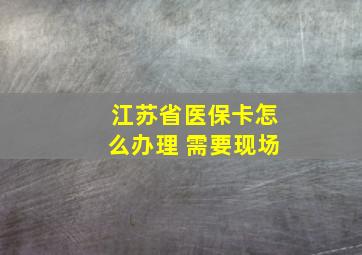 江苏省医保卡怎么办理 需要现场